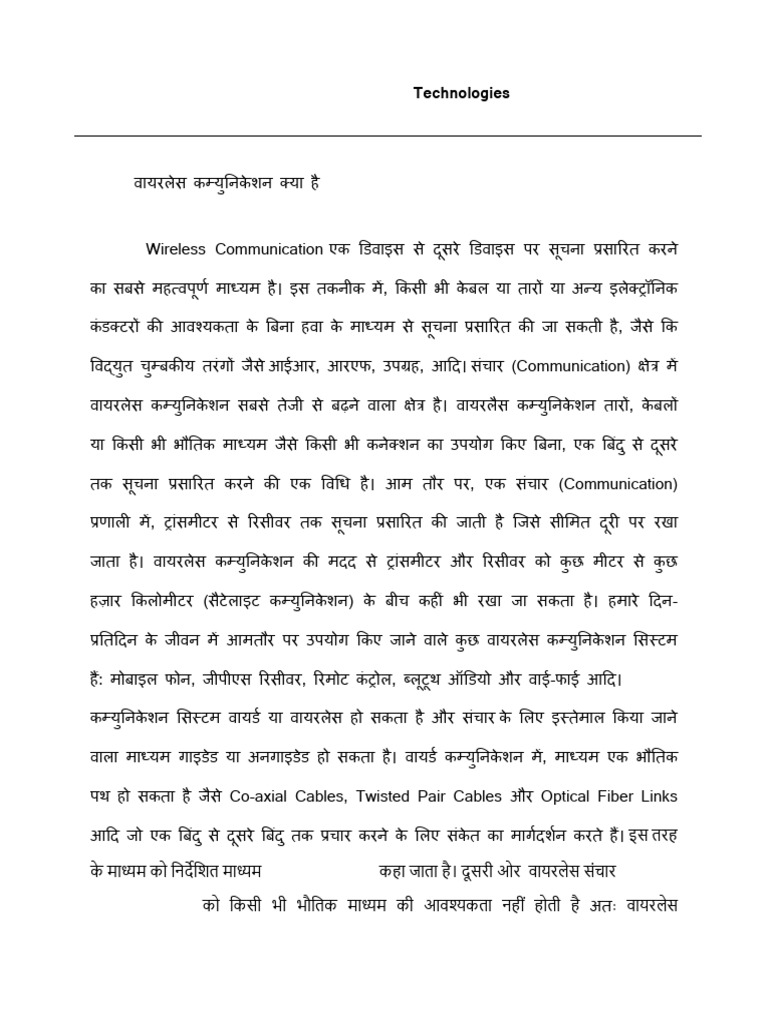 Technologies

वायरलेस कम्युनिकेशन क्या है

Wireless Communication एक डिवाइस से दूसरे डिवाइस पर सूचना प्रसारित करने का सबसे महत्वपूर्ण माध्यम है। इस तकनीक में, किसी भी केबल या तारों या अन्य इलेक्ट्रॉनिक कंडक्टरों की आवश्यकता के बिना हवा के माध्यम से सूचना प्रसारित की जा सकती है, जैसे कि विद्युत चुम्बकीय तरंगों जैसे आईआर, आरएफ, उपग्रह, आदि। संचार (Communication) क्षेत्र में वायरलेस कम्युनिकेशन सबसे तेजी से बढ़ने वाला क्षेत्र है। वायरलैस कम्युनिकेशन तारों, केबलों या किसी भी भौतिक माध्यम जैसे किसी भी कनेक्शन का उपयोग किए बिना, एक बिंदु से दूसरे तक सूचना प्रसारित करने की एक विधि है। आम तौर पर, एक संचार (Communication) प्रणाली में, ट्रांसमीटर से रिसीवर तक सूचना प्रसारित की जाती है जिसे सीमित दूरी पर रखा जाता है। वायरलेस कम्युनिकेशन की मदद से ट्रांसमीटर और रिसीवर को कुछ मीटर से कुछ हज़ार किलोमीटर (सैटेलाइट कम्युनिकेशन) के बीच कहीं भी रखा जा सकता है। हमारे दिन-प्रतिदिन के जीवन में आमतौर पर उपयोग किए जाने वाले कुछ वायरलेस कम्युनिकेशन सिस्टम हैं: मोबाइल फोन, जीपीएस रिसीवर, रिमोट कंट्रोल, ब्लूटूथ ऑडियो और वाई-फाई आदि।
कम्युनिकेशन सिस्टम वायर्ड या वायरलेस हो सकता है और संचार के लिए इस्तेमाल किया जाने वाला माध्यम गाइडेड या अनगाइडेड हो सकता है। वायर्ड कम्युनिकेशन में, माध्यम एक भौतिक पथ हो सकता है जैसे Co-axial Cables, Twisted Pair Cables और Optical Fiber Links आदि जो एक बिंदु से दूसरे बिंदु तक प्रचार करने के लिए संकेत का मार्गदर्शन करते हैं। इस तरह के माध्यम को निर्देशित माध्यम कहा जाता है। दूसरी ओर वायरलेस संचार को किसी भी भौतिक माध्यम की आवश्यकता नहीं होती है अतः वायरलेस